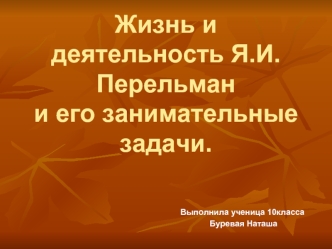 Жизнь и деятельность Я.И. Перельман и его занимательные задачи.

Выполнила ученица 10класса
Буревая Наташа